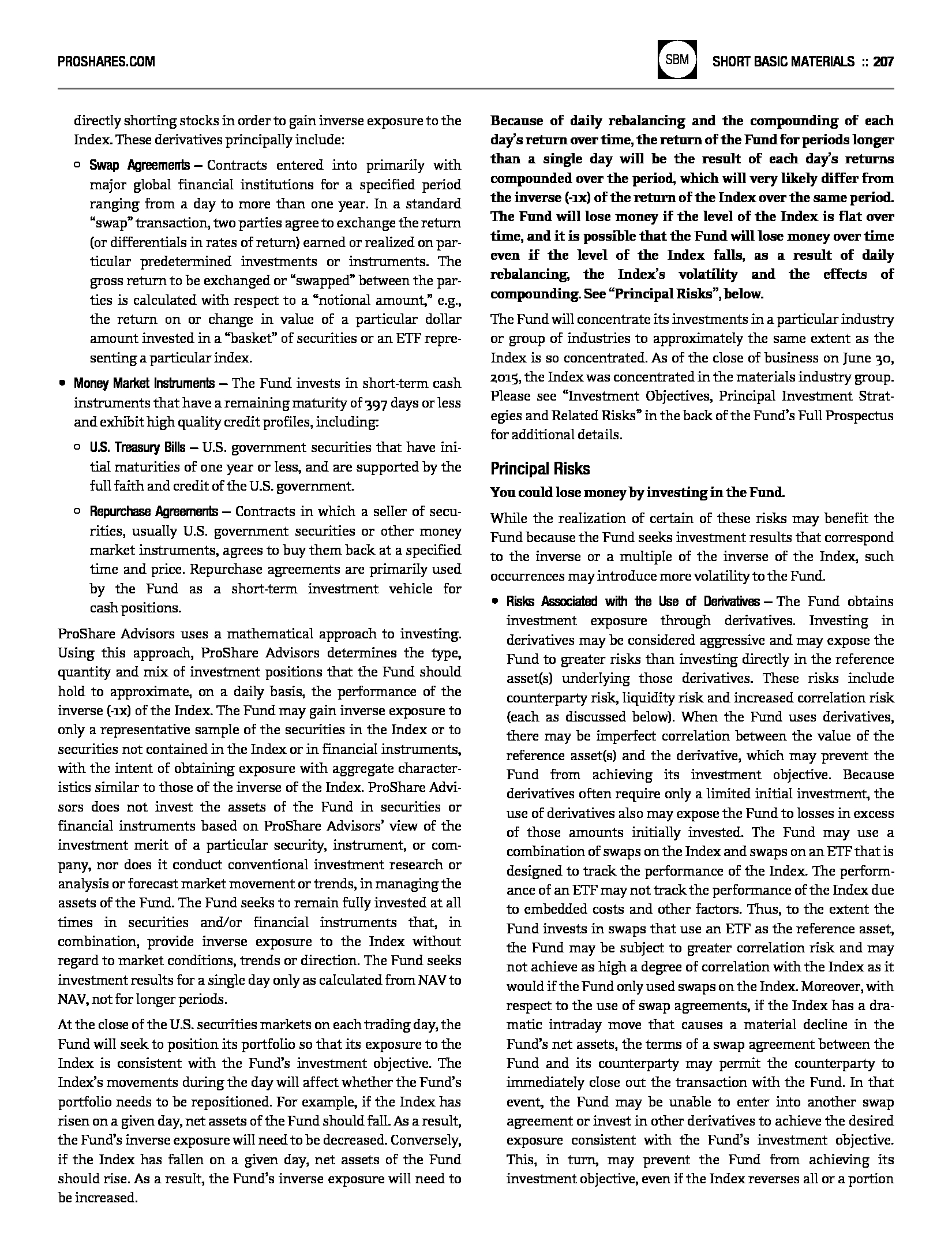 PROSHARES.COM

SBM

SHORT BASIC MATERIALS :: 207

directly shorting stocks in order to gain inverse exposure to the Index. These derivatives principally include:

○ Swap Agreements – Contracts entered into primarily with major global financial institutions for a specified period ranging from a day to more than one year. In a standard "swap" transaction, two parties agree to exchange the return (or differentials in rates of return) earned or realized on particular predetermined investments or instruments. The gross return to be exchanged or "swapped" between the parties is calculated with respect to a "notional amount," e.g., the return on or change in value of a particular dollar amount invested in a "basket" of securities or an ETF representing a particular index.

• Money Market Instruments – The Fund invests in short-term cash instruments that have a remaining maturity of 397 days or less and exhibit high quality credit profiles, including:

○ U.S. Treasury Bills – U.S. government securities that have initial maturities of one year or less, and are supported by the full faith and credit of the U.S. government.

○ Repurchase Agreements – Contracts in which a seller of securities, usually U.S. government securities or other money market instruments, agrees to buy them back at a specified time and price. Repurchase agreements are primarily used by the Fund as a short-term investment vehicle for cash positions.

ProShare Advisors uses a mathematical approach to investing. Using this approach, ProShare Advisors determines the type, quantity and mix of investment positions that the Fund should hold to approximate, on a daily basis, the performance of the inverse (-1x) of the Index. The Fund may gain inverse exposure to only a representative sample of the securities in the Index or to securities not contained in the Index or in financial instruments, with the intent of obtaining exposure with aggregate characteristics similar to those of the inverse of the Index. ProShare Advisors does not invest the assets of the Fund in securities or financial instruments based on ProShare Advisors' view of the investment merit of a particular security, instrument, or company, nor does it conduct conventional investment research or analysis or forecast market movement or trends, in managing the assets of the Fund. The Fund seeks to remain fully invested at all times in securities and/or financial instruments that, in combination, provide inverse exposure to the Index without regard to market conditions, trends or direction. The Fund seeks investment results for a single day only as calculated from NAV to NAV, not for longer periods.

At the close of the U.S. securities markets on each trading day, the Fund will seek to position its portfolio so that its exposure to the Index is consistent with the Fund's investment objective. The Index's movements during the day will affect whether the Fund's portfolio needs to be repositioned. For example, if the Index has risen on a given day, net assets of the Fund should fall. As a result, the Fund's inverse exposure will need to be decreased. Conversely, if the Index has fallen on a given day, net assets of the Fund should rise. As a result, the Fund's inverse exposure will need to be increased.

Because of daily rebalancing and the compounding of each day's return over time, the return of the Fund for periods longer than a single day will be the result of each day's returns compounded over the period, which will very likely differ from the inverse (-1x) of the return of the Index over the same period. The Fund will lose money if the level of the Index is flat over time, and it is possible that the Fund will lose money over time even if the level of the Index falls, as a result of daily rebalancing, the Index's volatility and the effects of compounding. See "Principal Risks", below.

The Fund will concentrate its investments in a particular industry or group of industries to approximately the same extent as the Index is so concentrated. As of the close of business on June 30, 2015, the Index was concentrated in the materials industry group. Please see "Investment Objectives, Principal Investment Strategies and Related Risks" in the back of the Fund's Full Prospectus for additional details.

Principal Risks

You could lose money by investing in the Fund.

While the realization of certain of these risks may benefit the Fund because the Fund seeks investment results that correspond to the inverse or a multiple of the inverse of the Index, such occurrences may introduce more volatility to the Fund.

• Risks Associated with the Use of Derivatives – The Fund obtains investment exposure through derivatives. Investing in derivatives may be considered aggressive and may expose the Fund to greater risks than investing directly in the reference asset(s) underlying those derivatives. These risks include counterparty risk, liquidity risk and increased correlation risk (each as discussed below). When the Fund uses derivatives, there may be imperfect correlation between the value of the reference asset(s) and the derivative, which may prevent the Fund from achieving its investment objective. Because derivatives often require only a limited initial investment, the use of derivatives also may expose the Fund to losses in excess of those amounts initially invested. The Fund may use a combination of swaps on the Index and swaps on an ETF that is designed to track the performance of the Index. The performance of an ETF may not track the performance of the Index due to embedded costs and other factors. Thus, to the extent the Fund invests in swaps that use an ETF as the reference asset, the Fund may be subject to greater correlation risk and may not achieve as high a degree of correlation with the Index as it would if the Fund only used swaps on the Index. Moreover, with respect to the use of swap agreements, if the Index has a dramatic intraday move that causes a material decline in the Fund's net assets, the terms of a swap agreement between the Fund and its counterparty may permit the counterparty to immediately close out the transaction with the Fund. In that event, the Fund may be unable to enter into another swap agreement or invest in other derivatives to achieve the desired exposure consistent with the Fund's investment objective. This, in turn, may prevent the Fund from achieving its investment objective, even if the Index reverses all or a portion